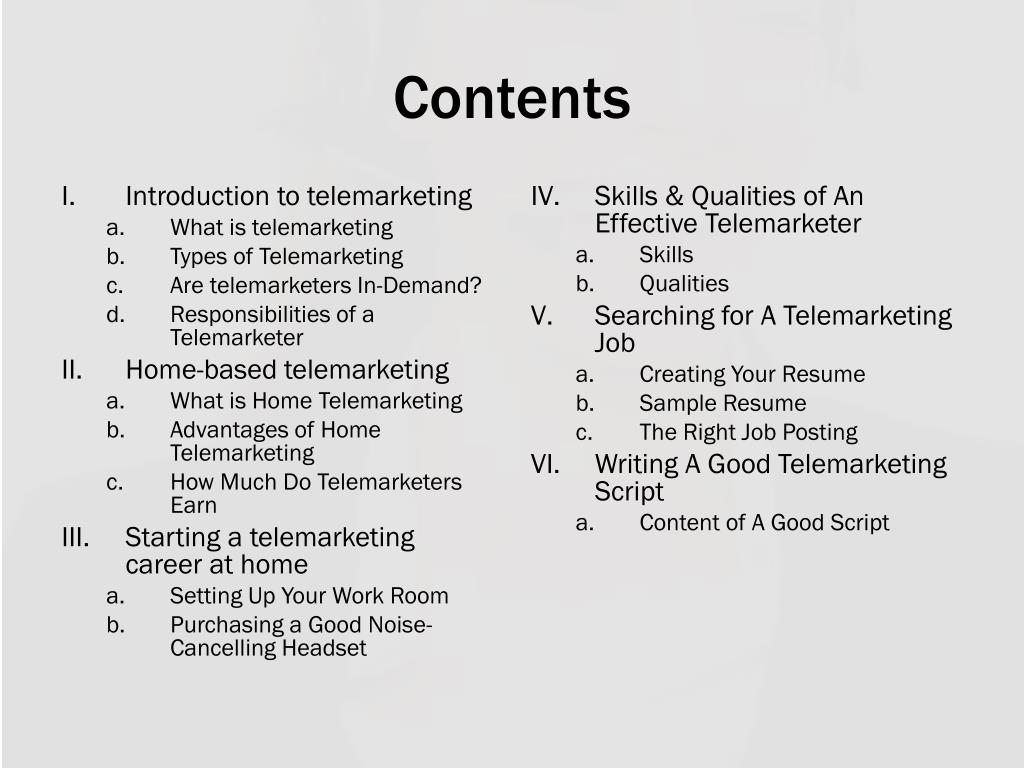 Contents

I. Introduction to telemarketing
a. What is telemarketing
b. Types of Telemarketing
c. Are telemarketers In-Demand?
d. Responsibilities of a Telemarketer
II. Home-based telemarketing
a. What is Home Telemarketing
b. Advantages of Home Telemarketing
c. How Much Do Telemarketers Earn
III. Starting a telemarketing career at home
a. Setting Up Your Work Room
b. Purchasing a Good Noise-Cancelling Headset

IV. Skills & Qualities of An Effective Telemarketer
a. Skills
b. Qualities
V. Searching for A Telemarketing Job
a. Creating Your Resume
b. Sample Resume
c. The Right Job Posting
VI. Writing A Good Telemarketing Script
a. Content of A Good Script